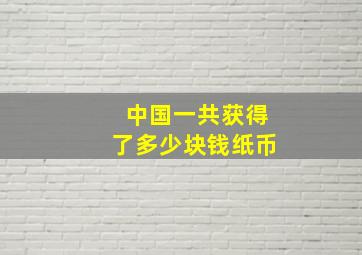 中国一共获得
了多少块钱纸币